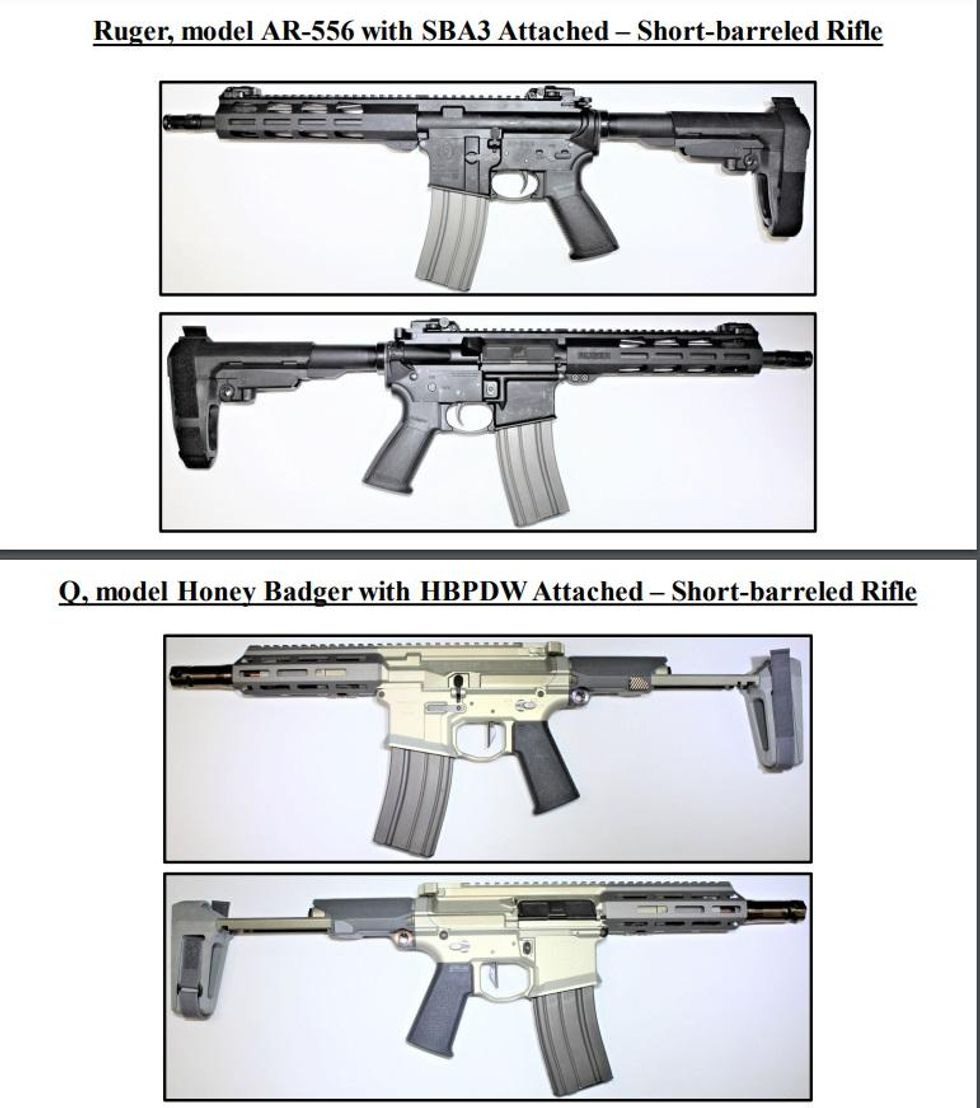 Ruger, model AR-556 with SBA3 Attached – Short-barreled Rifle

Q, model Honey Badger with HBPDW Attached – Short-barreled Rifle